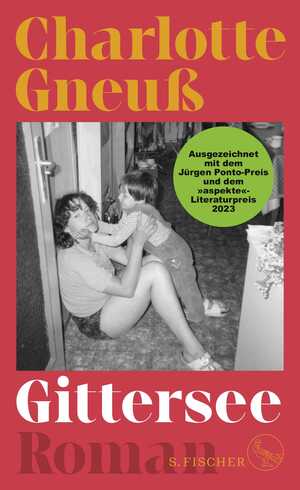 Charlotte Gneuß

Ausgezeichnet mit dem Jürgen Ponto-Preis und dem »aspekte«-Literaturpreis 2023

Gittersee

Roman

S. FISCHER